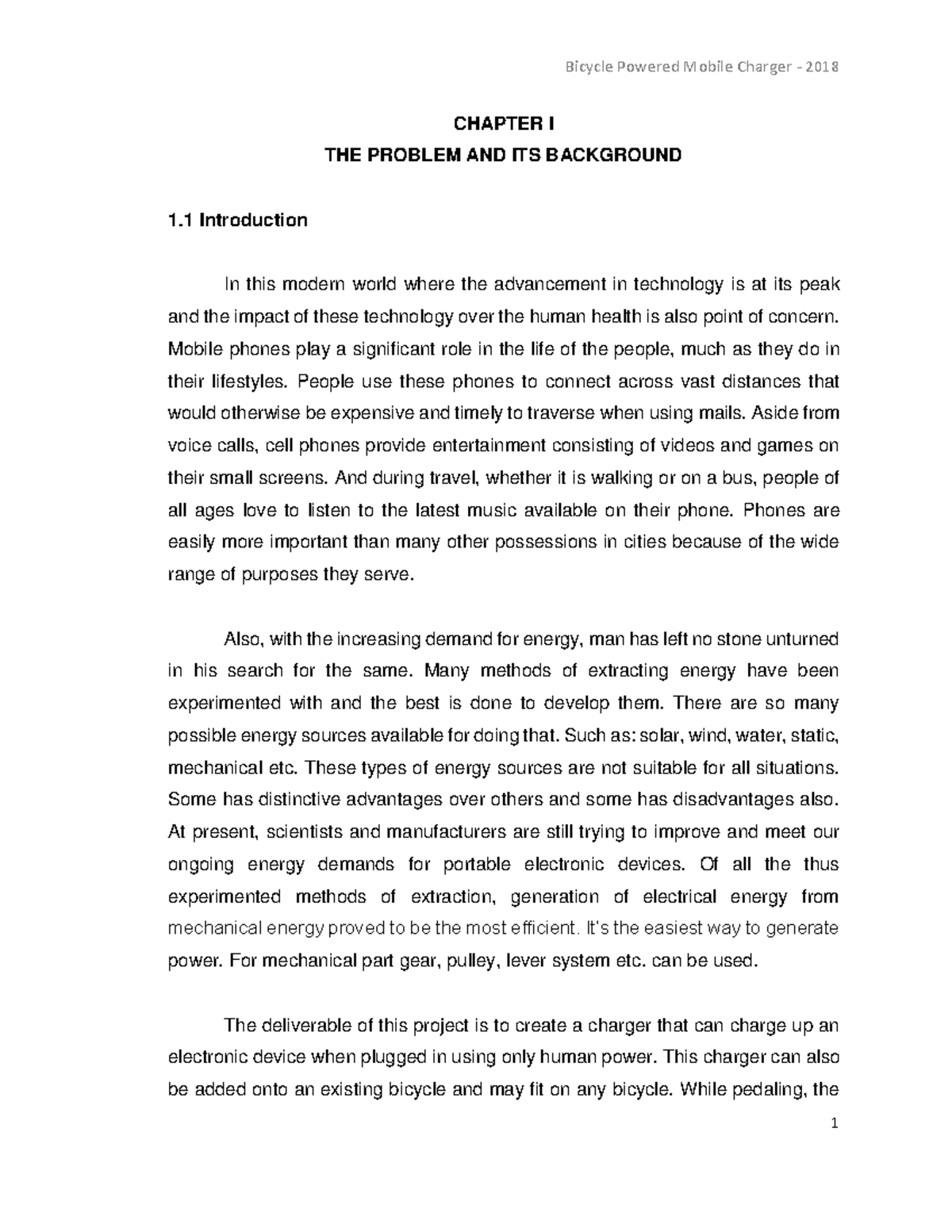 Bicycle Powered Mobile Charger - 2018

CHAPTER I

THE PROBLEM AND ITS BACKGROUND

1.1 Introduction

In this modern world where the advancement in technology is at its peak and the impact of these technology over the human health is also point of concern. Mobile phones play a significant role in the life of the people, much as they do in their lifestyles. People use these phones to connect across vast distances that would otherwise be expensive and timely to traverse when using mails. Aside from voice calls, cell phones provide entertainment consisting of videos and games on their small screens. And during travel, whether it is walking or on a bus, people of all ages love to listen to the latest music available on their phone. Phones are easily more important than many other possessions in cities because of the wide range of purposes they serve.

Also, with the increasing demand for energy, man has left no stone unturned in his search for the same. Many methods of extracting energy have been experimented with and the best is done to develop them. There are so many possible energy sources available for doing that. Such as: solar, wind, water, static, mechanical etc. These types of energy sources are not suitable for all situations. Some has distinctive advantages over others and some has disadvantages also. At present, scientists and manufacturers are still trying to improve and meet our ongoing energy demands for portable electronic devices. Of all the thus experimented methods of extraction, generation of electrical energy from mechanical energy proved to be the most efficient. It's the easiest way to generate power. For mechanical part gear, pulley, lever system etc. can be used.

The deliverable of this project is to create a charger that can charge up an electronic device when plugged in using only human power. This charger can also be added onto an existing bicycle and may fit on any bicycle. While pedaling, the

1